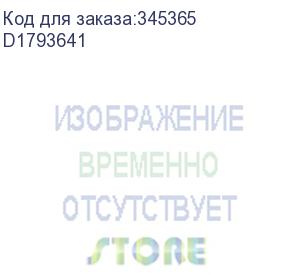 Код для заказа:345365
D1793641

ИЗОБРАЖЕНИЕ
ВРЕМЕННО
ОТСУТСТВУЕТ
STORE